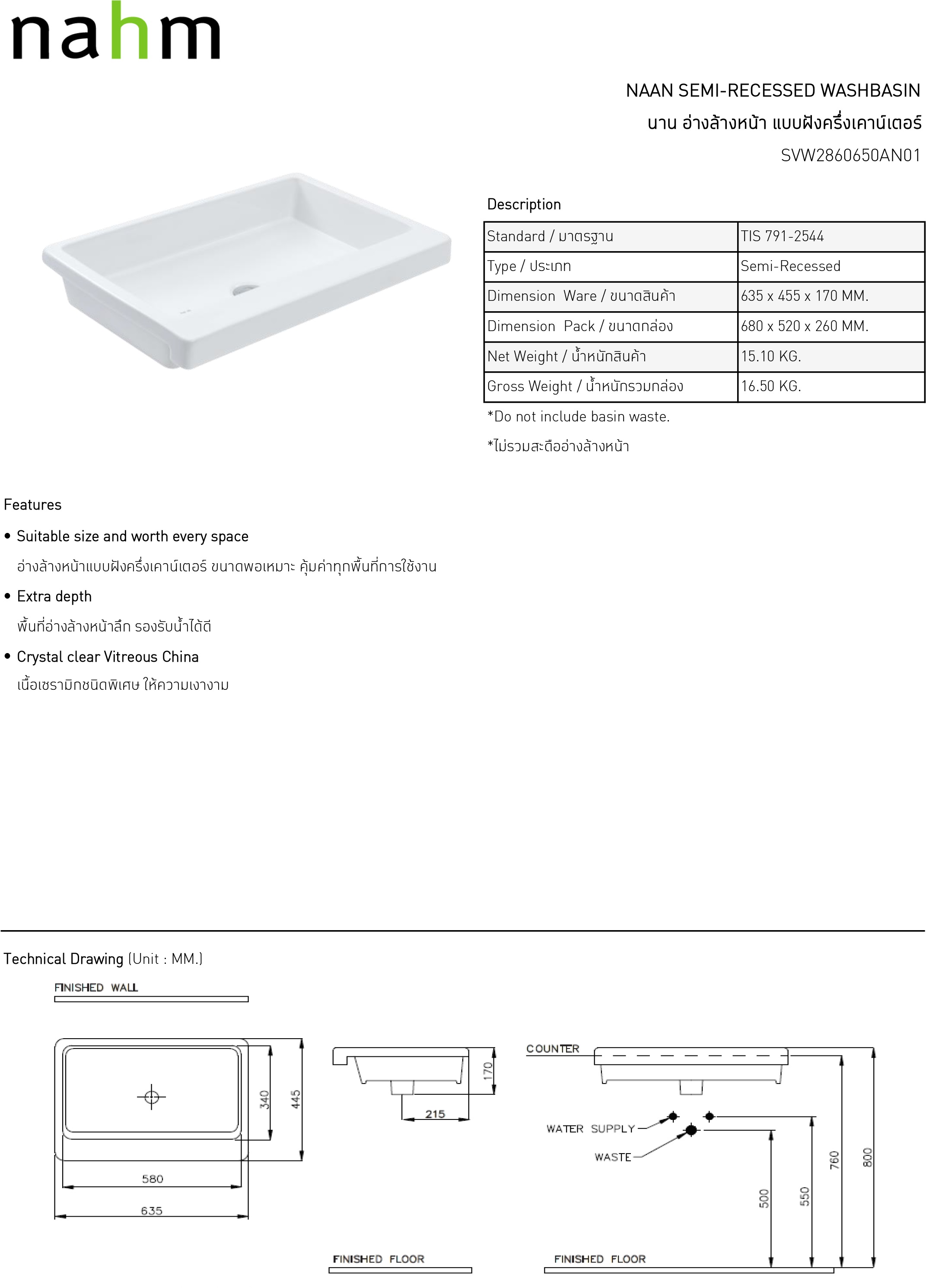 nahm

NAAN SEMI-RECESSED WASHBASIN
นาน อ่างล้างหน้า แบบฝังครึ่งเคาน์เตอร์
SVW2860650AN01

Description

| Standard / มาตรฐาน | TIS 791-2544 |
|---|---|
| Type / ประเภท | Semi-Recessed |
| Dimension Ware / ขนาดสินค้า | 635 x 455 x 170 MM. |
| Dimension Pack / ขนาดกล่อง | 680 x 520 x 260 MM. |
| Net Weight / น้ำหนักสินค้า | 15.10 KG. |
| Gross Weight / น้ำหนักรวมกล่อง | 16.50 KG. |

*Do not include basin waste.
*ไม่รวมสะดืออ่างล้างหน้า

Features
• Suitable size and worth every space
อ่างล้างหน้าแบบฝังครึ่งเคาน์เตอร์ ขนาดพอเหมาะ คุ้มค่าทุกพื้นที่การใช้งาน
• Extra depth
พื้นที่อ่างล้างหน้าลึก รองรับน้ำได้ดี
• Crystal clear Vitreous China
เนื้อเซรามิกชนิดพิเศษ ให้ความเงางาม

Technical Drawing (Unit : MM.)

FINISHED WALL
340
445
580
635
170
215
FINISHED FLOOR
COUNTER
WATER SUPPLY
WASTE
500
550
760
800
FINISHED FLOOR